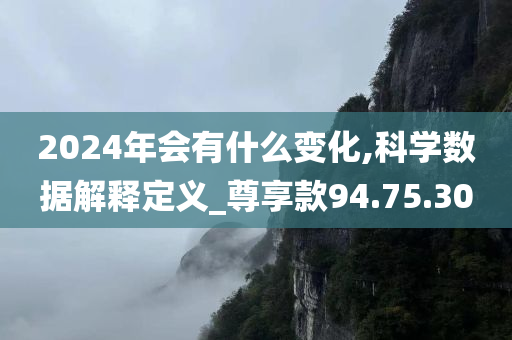 2024年会有什么变化,科学数据解释定义_尊享款94.75.30